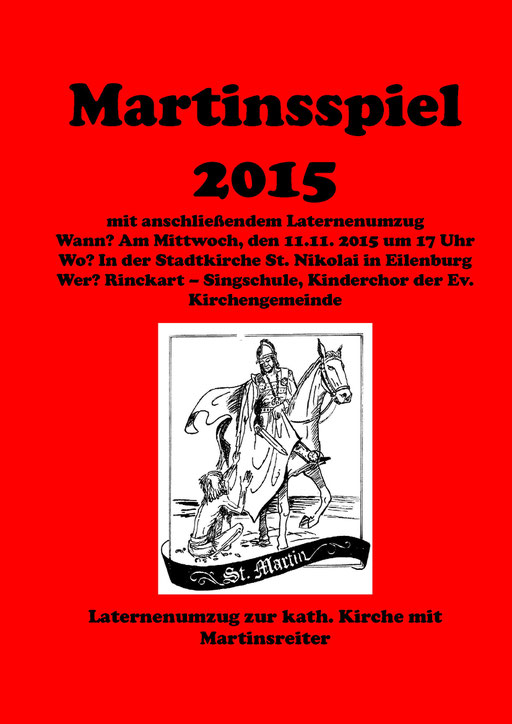 Martinsspiel
2015

mit anschließendem Laternenumzug
Wann? Am Mittwoch, den 11.11. 2015 um 17 Uhr
Wo? In der Stadtkirche St. Nikolai in Eilenburg
Wer? Rinckart – Singschule, Kinderchor der Ev. Kirchengemeinde

St. Martin

Laternenumzug zur kath. Kirche mit Martinsreiter